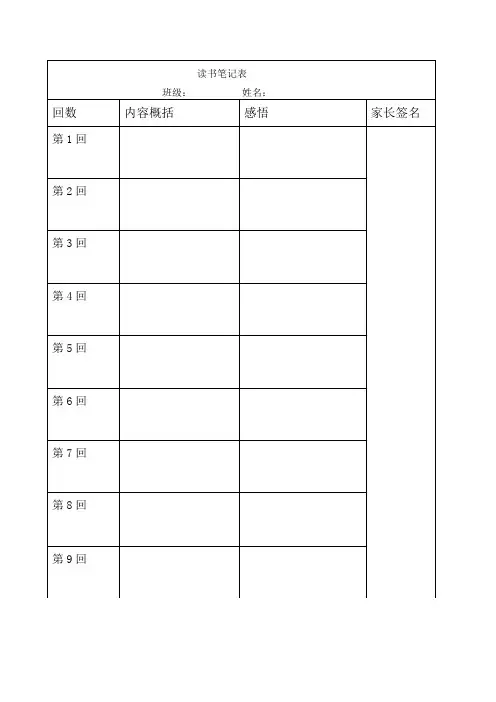 读书笔记表

班级：　　　　姓名：

| 回数 | 内容概括 | 感悟 | 家长签名 |
|---|---|---|---|
| 第 1 回 | | | |
| 第 2 回 | | | |
| 第 3 回 | | | |
| 第 4 回 | | | |
| 第 5 回 | | | |
| 第 6 回 | | | |
| 第 7 回 | | | |
| 第 8 回 | | | |
| 第 9 回 | | | |